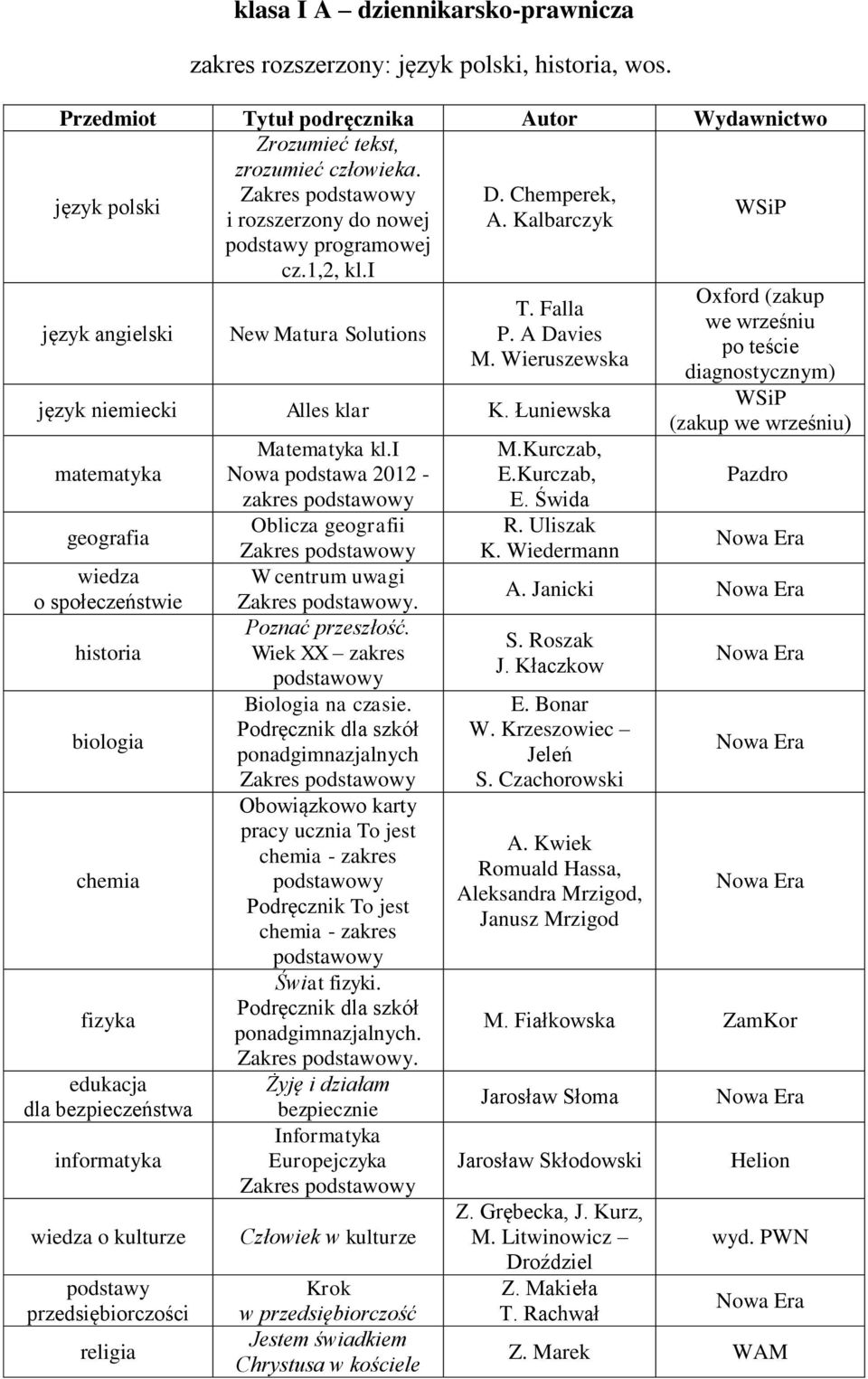 klasa I A – dziennikarsko-prawnicza

zakres rozszerzony: język polski, historia, wos.

| Przedmiot | Tytuł podręcznika | Autor | Wydawnictwo |
|---|---|---|---|
| język polski | Zrozumieć tekst, zrozumieć człowieka. Zakres podstawowy i rozszerzony do nowej podstawy programowej cz.1,2, kl.I | D. Chemperek, A. Kalbarczyk | WSiP |
| język angielski | New Matura Solutions | T. Falla P. A Davies M. Wieruszewska | Oxford (zakup we wrześniu po teście diagnostycznym) |
| język niemiecki | Alles klar | K. Łuniewska | WSiP (zakup we wrześniu) |
| matematyka | Matematyka kl.I Nowa podstawa 2012 - zakres podstawowy | M.Kurczab, E.Kurczab, E. Świda | Pazdro |
| geografia | Oblicza geografii Zakres podstawowy | R. Uliszak K. Wiedermann | Nowa Era |
| wiedza o społeczeństwie | W centrum uwagi Zakres podstawowy. | A. Janicki | Nowa Era |
| historia | Poznać przeszłość. Wiek XX – zakres podstawowy | S. Roszak J. Kłaczkow | Nowa Era |
| biologia | Biologia na czasie. Podręcznik dla szkół ponadgimnazjalnych Zakres podstawowy | E. Bonar W. Krzeszowiec – Jeleń S. Czachorowski | Nowa Era |
| chemia | Obowiązkowo karty pracy ucznia To jest chemia - zakres podstawowy Podręcznik To jest chemia - zakres podstawowy | A. Kwiek Romuald Hassa, Aleksandra Mrzigod, Janusz Mrzigod | Nowa Era |
| fizyka | Świat fizyki. Podręcznik dla szkół ponadgimnazjalnych. Zakres podstawowy. | M. Fiałkowska | ZamKor |
| edukacja dla bezpieczeństwa | Żyję i działam bezpiecznie | Jarosław Słoma | Nowa Era |
| informatyka | Informatyka Europejczyka Zakres podstawowy | Jarosław Skłodowski | Helion |
| wiedza o kulturze | Człowiek w kulturze | Z. Grębecka, J. Kurz, M. Litwinowicz – Droździel | wyd. PWN |
| podstawy przedsiębiorczości | Krok w przedsiębiorczość | Z. Makieła T. Rachwał | Nowa Era |
| religia | Jestem świadkiem Chrystusa w kościele | Z. Marek | WAM |